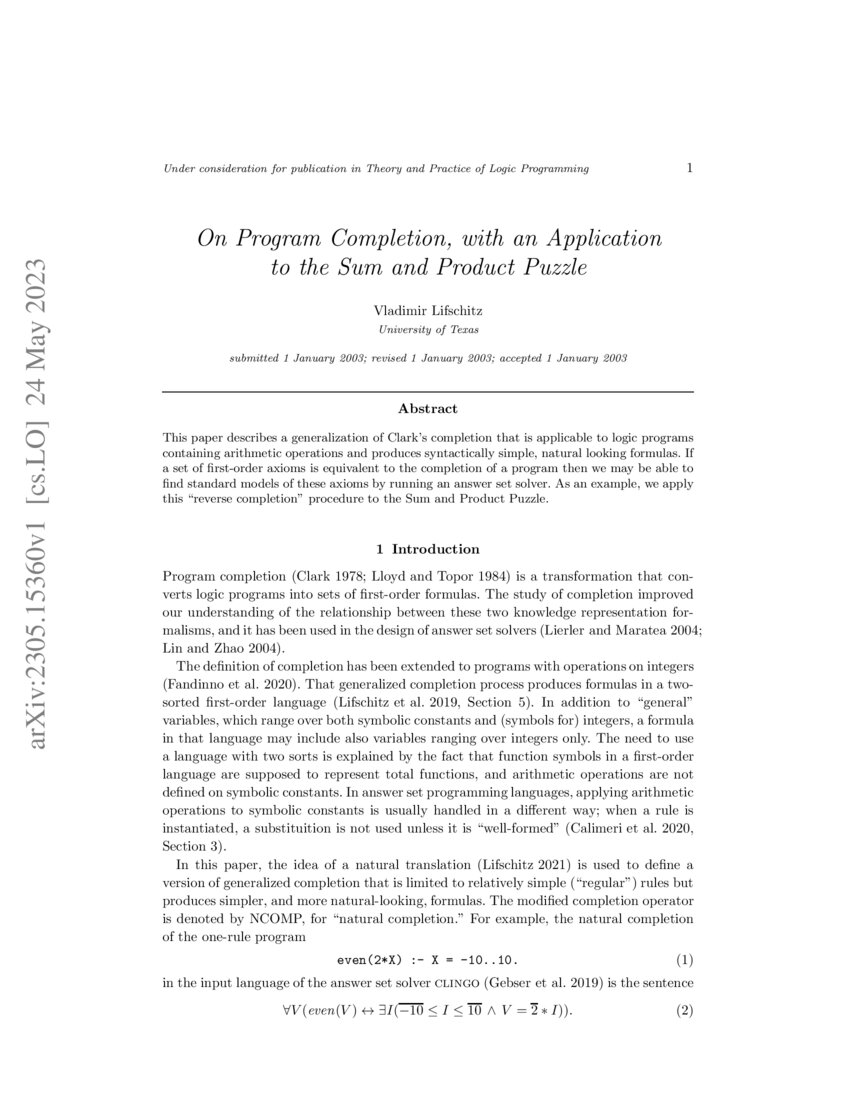 Under consideration for publication in Theory and Practice of Logic Programming

1

On Program Completion, with an Application to the Sum and Product Puzzle

Vladimir Lifschitz
University of Texas

submitted 1 January 2003; revised 1 January 2003; accepted 1 January 2003

Abstract

This paper describes a generalization of Clark's completion that is applicable to logic programs containing arithmetic operations and produces syntactically simple, natural looking formulas. If a set of first-order axioms is equivalent to the completion of a program then we may be able to find standard models of these axioms by running an answer set solver. As an example, we apply this "reverse completion" procedure to the Sum and Product Puzzle.

1 Introduction

Program completion (Clark 1978; Lloyd and Topor 1984) is a transformation that converts logic programs into sets of first-order formulas. The study of completion improved our understanding of the relationship between these two knowledge representation formalisms, and it has been used in the design of answer set solvers (Lierler and Maratea 2004; Lin and Zhao 2004).

The definition of completion has been extended to programs with operations on integers (Fandinno et al. 2020). That generalized completion process produces formulas in a two-sorted first-order language (Lifschitz et al. 2019, Section 5). In addition to "general" variables, which range over both symbolic constants and (symbols for) integers, a formula in that language may include also variables ranging over integers only. The need to use a language with two sorts is explained by the fact that function symbols in a first-order language are supposed to represent total functions, and arithmetic operations are not defined on symbolic constants. In answer set programming languages, applying arithmetic operations to symbolic constants is usually handled in a different way; when a rule is instantiated, a substituition is not used unless it is "well-formed" (Calimeri et al. 2020, Section 3).

In this paper, the idea of a natural translation (Lifschitz 2021) is used to define a version of generalized completion that is limited to relatively simple ("regular") rules but produces simpler, and more natural-looking, formulas. The modified completion operator is denoted by NCOMP, for "natural completion." For example, the natural completion of the one-rule program

even(2*X) :- X = -10..10. (1)

in the input language of the answer set solver CLINGO (Gebser et al. 2019) is the sentence

$\forall V(even(V) \leftrightarrow \exists I(\overline{-10} \leq I \leq \overline{10} \wedge V = \overline{2} * I)).$ (2)

arXiv:2305.15360v1 [cs.LO] 24 May 2023